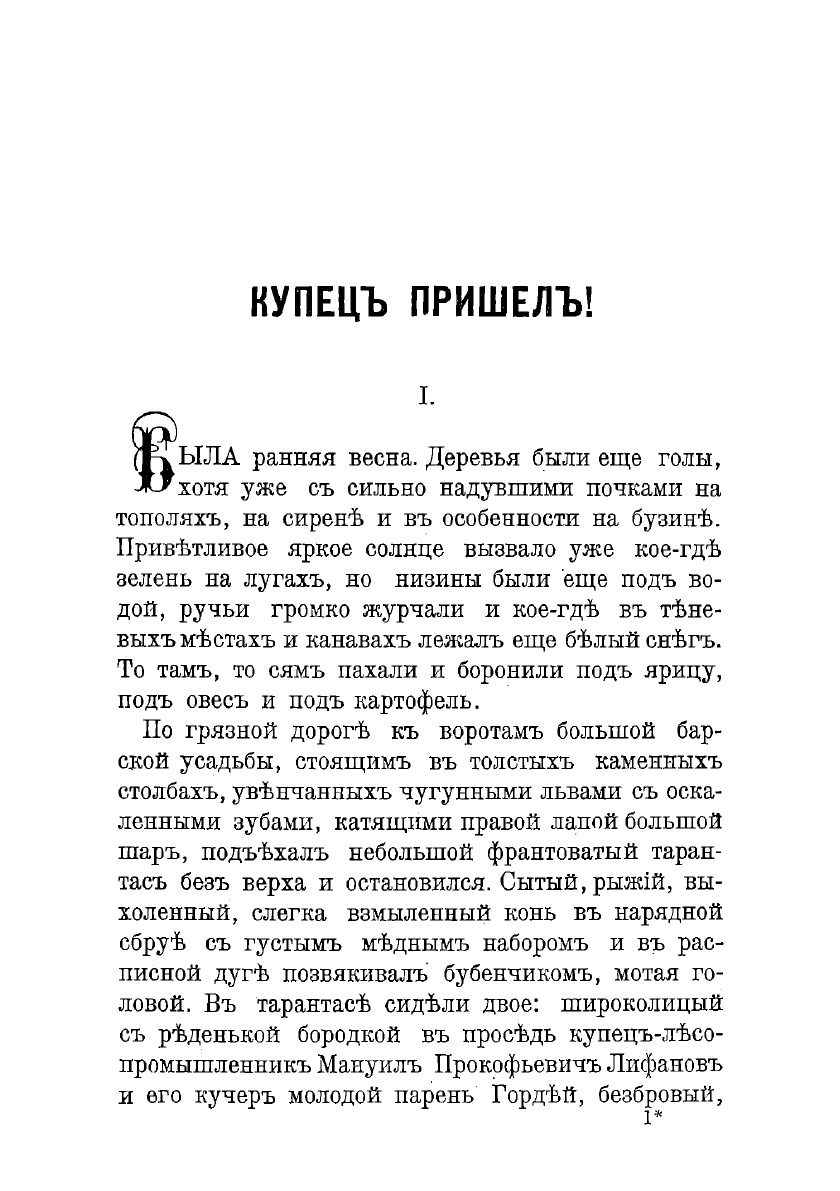 КУПЕЦЪ ПРИШЕЛЪ!

I.

БЫЛА ранняя весна. Деревья были еще голы, хотя уже съ сильно надувшими почками на тополяхъ, на сиренѣ и въ особенности на бузинѣ. Привѣтливое яркое солнце вызвало уже кое-гдѣ зелень на лугахъ, но низины были еще подъ водой, ручьи громко журчали и кое-гдѣ въ тѣневыхъ мѣстахъ и канавахъ лежалъ еще бѣлый снѣгъ. То тамъ, то сямъ пахали и боронили подъ ярицу, подъ овесъ и подъ картофель.

По грязной дорогѣ къ воротамъ большой барской усадьбы, стоящимъ въ толстыхъ каменныхъ столбахъ, увѣнчанныхъ чугунными львами съ оскаленными зубами, катящими правой лапой большой шаръ, подъѣхалъ небольшой франтоватый тарантасъ безъ верха и остановился. Сытый, рыжій, выхоленный, слегка взмыленный конь въ нарядной сбруѣ съ густымъ мѣднымъ наборомъ и въ расписной дугѣ позвякивалъ бубенчикомъ, мотая головой. Въ тарантасѣ сидѣли двое: широколицый съ рѣденькой бородкой въ просѣдь купецъ-лѣсопромышленникъ Мануилъ Прокофьевичъ Лифановъ и его кучеръ молодой парень Гордѣй, безбровый,

1*